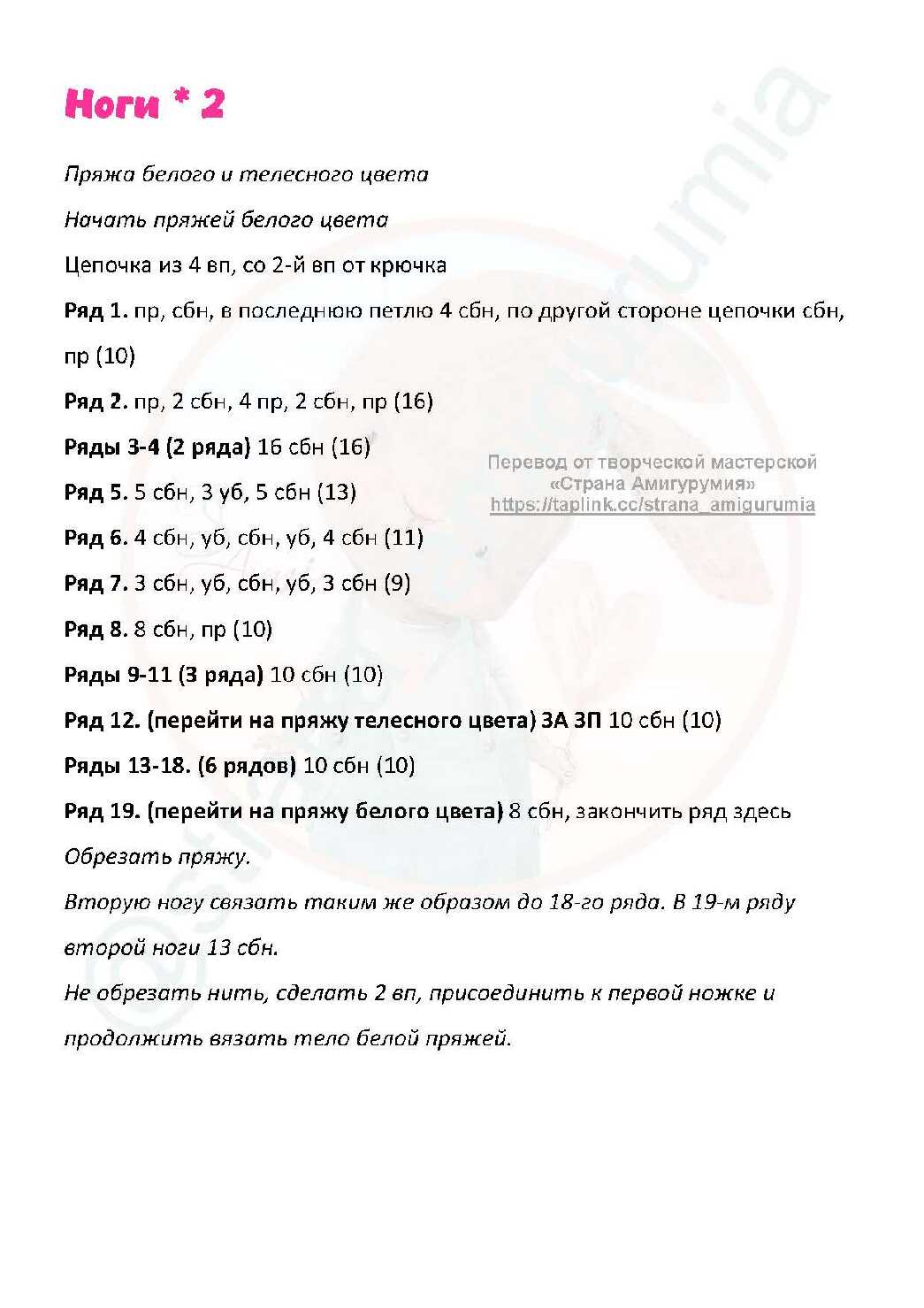 Ноги * 2

Пряжа белого и телесного цвета

Начать пряжей белого цвета

Цепочка из 4 вп, со 2-й вп от крючка

Ряд 1. пр, сбн, в последнюю петлю 4 сбн, по другой стороне цепочки сбн, пр (10)

Ряд 2. пр, 2 сбн, 4 пр, 2 сбн, пр (16)

Ряды 3-4 (2 ряда) 16 сбн (16)

Перевод от творческой мастерской «Страна Амигурумия» https://taplink.cc/strana_amigurumia

Ряд 5. 5 сбн, 3 уб, 5 сбн (13)

Ряд 6. 4 сбн, уб, сбн, уб, 4 сбн (11)

Ряд 7. 3 сбн, уб, сбн, уб, 3 сбн (9)

Ряд 8. 8 сбн, пр (10)

Ряды 9-11 (3 ряда) 10 сбн (10)

Ряд 12. (перейти на пряжу телесного цвета) ЗА ЗП 10 сбн (10)

Ряды 13-18. (6 рядов) 10 сбн (10)

Ряд 19. (перейти на пряжу белого цвета) 8 сбн, закончить ряд здесь

Обрезать пряжу.

Вторую ногу связать таким же образом до 18-го ряда. В 19-м ряду второй ноги 13 сбн.

Не обрезать нить, сделать 2 вп, присоединить к первой ножке и продолжить вязать тело белой пряжей.

@strana_amigurumia